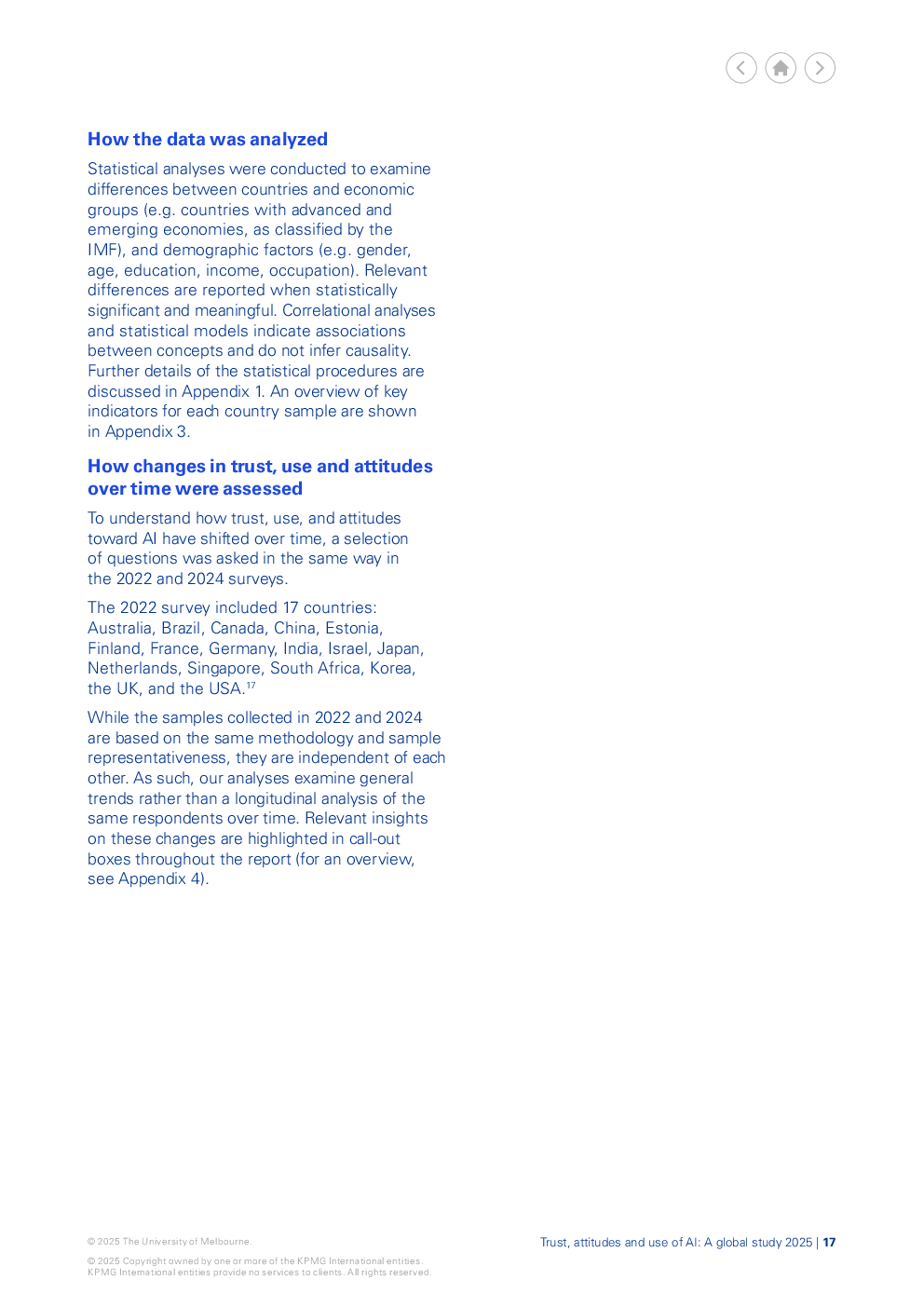 How the data was analyzed

Statistical analyses were conducted to examine differences between countries and economic groups (e.g. countries with advanced and emerging economies, as classified by the IMF), and demographic factors (e.g. gender, age, education, income, occupation). Relevant differences are reported when statistically significant and meaningful. Correlational analyses and statistical models indicate associations between concepts and do not infer causality. Further details of the statistical procedures are discussed in Appendix 1. An overview of key indicators for each country sample are shown in Appendix 3.

How changes in trust, use and attitudes over time were assessed

To understand how trust, use, and attitudes toward AI have shifted over time, a selection of questions was asked in the same way in the 2022 and 2024 surveys.

The 2022 survey included 17 countries: Australia, Brazil, Canada, China, Estonia, Finland, France, Germany, India, Israel, Japan, Netherlands, Singapore, South Africa, Korea, the UK, and the USA.$^{17}$

While the samples collected in 2022 and 2024 are based on the same methodology and sample representativeness, they are independent of each other. As such, our analyses examine general trends rather than a longitudinal analysis of the same respondents over time. Relevant insights on these changes are highlighted in call-out boxes throughout the report (for an overview, see Appendix 4).

© 2025 The University of Melbourne.

© 2025 Copyright owned by one or more of the KPMG International entities. KPMG International entities provide no services to clients. All rights reserved.

Trust, attitudes and use of AI: A global study 2025 | 17